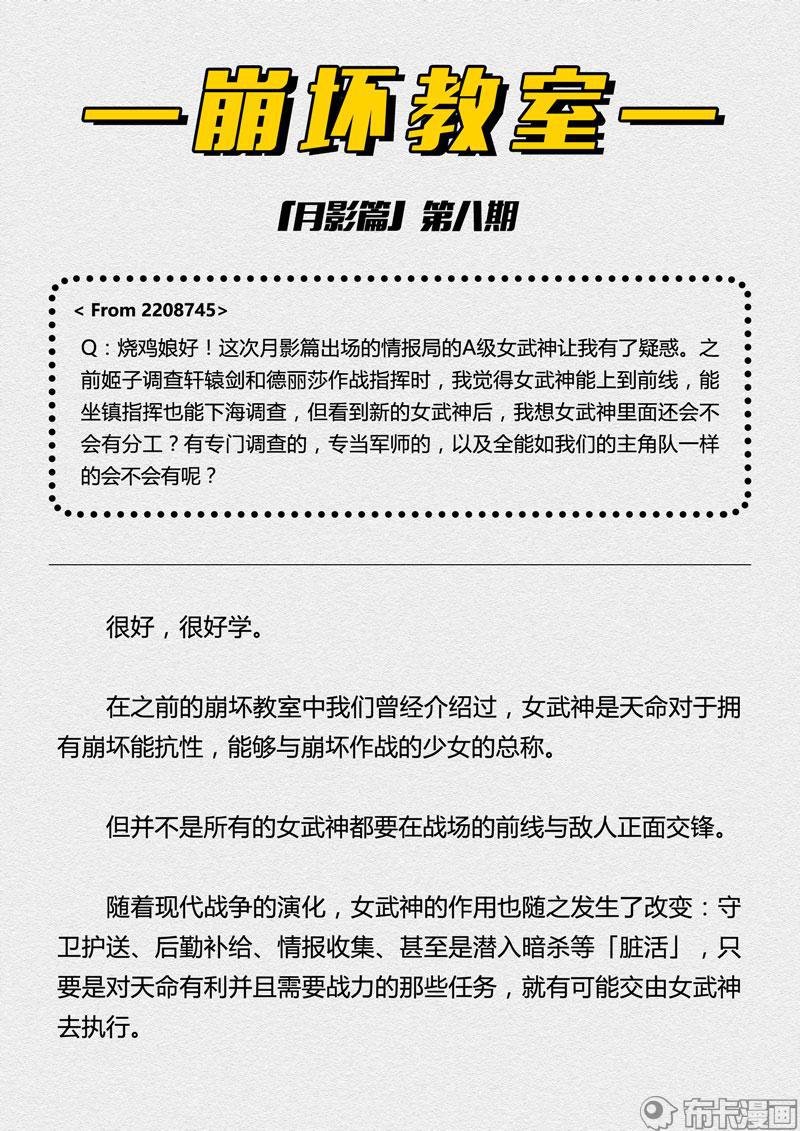 —崩坏教室—

「月影篇」第八期

< From 2208745>
Q：烧鸡娘好！这次月影篇出场的情报局的A级女武神让我有了疑惑。之前姬子调查轩辕剑和德丽莎作战指挥时，我觉得女武神能上到前线，能坐镇指挥也能下海调查，但看到新的女武神后，我想女武神里面还会不会有分工？有专门调查的，专当军师的，以及全能如我们的主角队一样的会不会有呢？

很好，很好学。

在之前的崩坏教室中我们曾经介绍过，女武神是天命对于拥有崩坏能抗性，能够与崩坏作战的少女的总称。

但并不是所有的女武神都要在战场的前线与敌人正面交锋。

随着现代战争的演化，女武神的作用也随之发生了改变：守卫护送、后勤补给、情报收集、甚至是潜入暗杀等「脏活」，只要是对天命有利并且需要战力的那些任务，就有可能交由女武神去执行。

布卡漫画